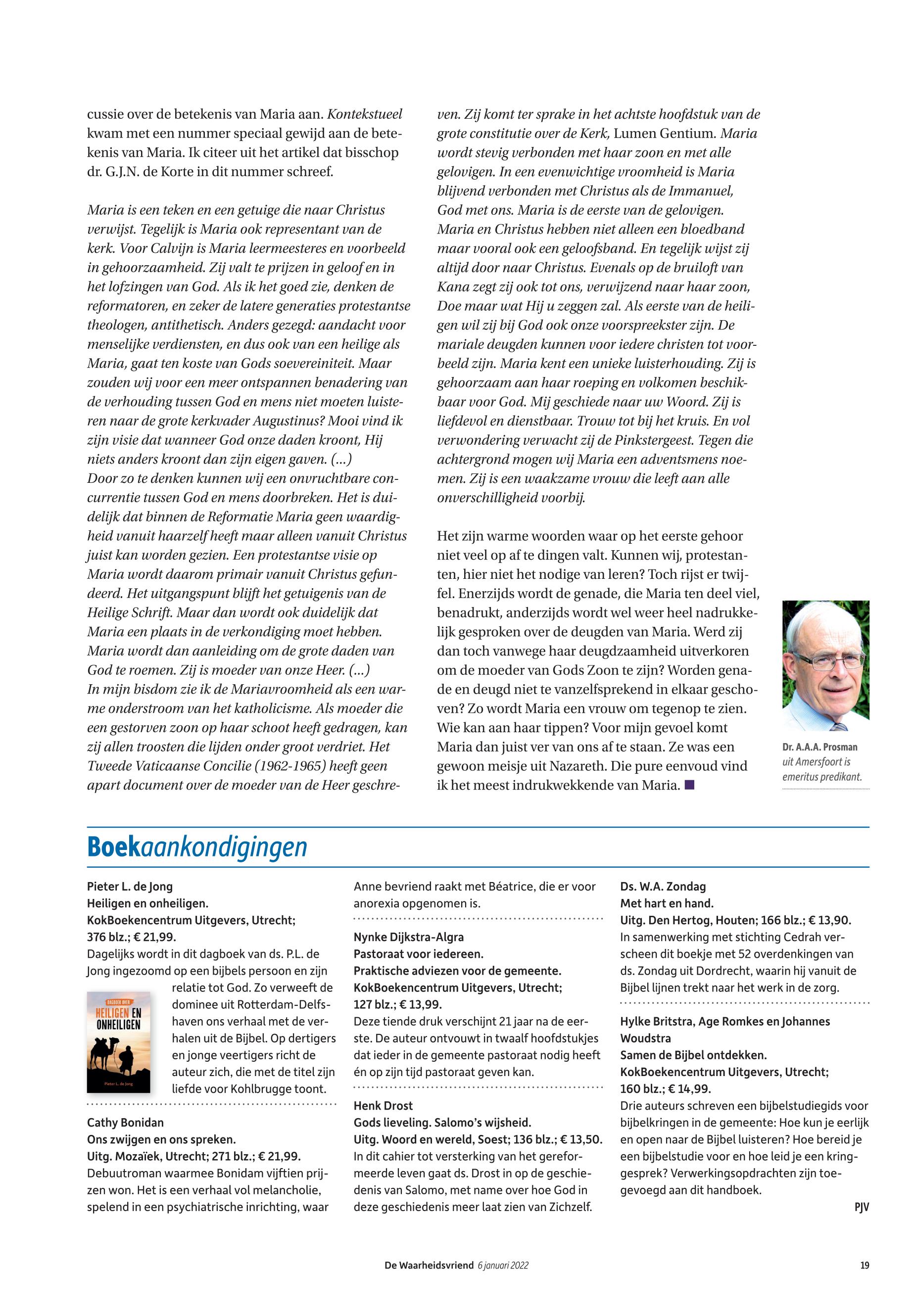 cussie over de betekenis van Maria aan. Kontekstueel kwam met een nummer speciaal gewijd aan de betekenis van Maria. Ik citeer uit het artikel dat bisschop dr. G.J.N. de Korte in dit nummer schreef.

Maria is een teken en een getuige die naar Christus verwijst. Tegelijk is Maria ook representant van de kerk. Voor Calvijn is Maria leermeesteres en voorbeeld in gehoorzaamheid. Zij valt te prijzen in geloof en in het lofzingen van God. Als ik het goed zie, denken de reformatoren, en zeker de latere generaties protestantse theologen, antithetisch. Anders gezegd: aandacht voor menselijke verdiensten, en dus ook van een heilige als Maria, gaat ten koste van Gods soevereiniteit. Maar zouden wij voor een meer ontspannen benadering van de verhouding tussen God en mens niet moeten luisteren naar de grote kerkvader Augustinus? Mooi vind ik zijn visie dat wanneer God onze daden kroont, Hij niets anders kroont dan zijn eigen gaven. (...)
Door zo te denken kunnen wij een onvruchtbare concurrentie tussen God en mens doorbreken. Het is duidelijk dat binnen de Reformatie Maria geen waardigheid vanuit haarzelf heeft maar alleen vanuit Christus juist kan worden gezien. Een protestantse visie op Maria wordt daarom primair vanuit Christus gefundeerd. Het uitgangspunt blijft het getuigenis van de Heilige Schrift. Maar dan wordt ook duidelijk dat Maria een plaats in de verkondiging moet hebben. Maria wordt dan aanleiding om de grote daden van God te roemen. Zij is moeder van onze Heer. (...)
In mijn bisdom zie ik de Mariavroomheid als een warme onderstroom van het katholicisme. Als moeder die een gestorven zoon op haar schoot heeft gedragen, kan zij allen troosten die lijden onder groot verdriet. Het Tweede Vaticaanse Concilie (1962-1965) heeft geen apart document over de moeder van de Heer geschreven. Zij komt ter sprake in het achtste hoofdstuk van de grote constitutie over de Kerk, Lumen Gentium. Maria wordt stevig verbonden met haar zoon en met alle gelovigen. In een evenwichtige vroomheid is Maria blijvend verbonden met Christus als de Immanuel, God met ons. Maria is de eerste van de gelovigen. Maria en Christus hebben niet alleen een bloedband maar vooral ook een geloofsband. En tegelijk wijst zij altijd door naar Christus. Evenals op de bruiloft van Kana zegt zij ook tot ons, verwijzend naar haar zoon, Doe maar wat Hij u zeggen zal. Als eerste van de heiligen wil zij bij God ook onze voorspreekster zijn. De mariale deugden kunnen voor iedere christen tot voorbeeld zijn. Maria kent een unieke luisterhouding. Zij is gehoorzaam aan haar roeping en volkomen beschikbaar voor God. Mij geschiede naar uw Woord. Zij is liefdevol en dienstbaar. Trouw tot bij het kruis. En vol verwondering verwacht zij de Pinkstergeest. Tegen die achtergrond mogen wij Maria een adventsmens noemen. Zij is een waakzame vrouw die leeft aan alle onverschilligheid voorbij.

Het zijn warme woorden waar op het eerste gehoor niet veel op af te dingen valt. Kunnen wij, protestanten, hier niet het nodige van leren? Toch rijst er twijfel. Enerzijds wordt de genade, die Maria ten deel viel, benadrukt, anderzijds wordt wel weer heel nadrukkelijk gesproken over de deugden van Maria. Werd zij dan toch vanwege haar deugdzaamheid uitverkoren om de moeder van Gods Zoon te zijn? Worden genade en deugd niet te vanzelfsprekend in elkaar geschoven? Zo wordt Maria een vrouw om tegenop te zien. Wie kan aan haar tippen? Voor mijn gevoel komt Maria dan juist ver van ons af te staan. Ze was een gewoon meisje uit Nazareth. Die pure eenvoud vind ik het meest indrukwekkende van Maria.

Dr. A.A.A. Prosman uit Amersfoort is emeritus predikant.

Boekaankondigingen

Pieter L. de Jong
Heiligen en onheiligen.
KokBoekencentrum Uitgevers, Utrecht; 376 blz.; € 21,99.
Dagelijks wordt in dit dagboek van ds. P.L. de Jong ingezoomd op een bijbels persoon en zijn relatie tot God. Zo verweeft de dominee uit Rotterdam-Delfshaven ons verhaal met de verhalen uit de Bijbel. Op dertigers en jonge veertigers richt de auteur zich, die met de titel zijn liefde voor Kohlbrugge toont.

DAGBOEK OVER HEILIGEN EN ONHEILIGEN
Pieter L. de Jong

Cathy Bonidan
Ons zwijgen en ons spreken.
Uitg. Mozaïek, Utrecht; 271 blz.; € 21,99.
Debuutroman waarmee Bonidam vijftien prijzen won. Het is een verhaal vol melancholie, spelend in een psychiatrische inrichting, waar Anne bevriend raakt met Béatrice, die er voor anorexia opgenomen is.

Nynke Dijkstra-Algra
Pastoraat voor iedereen.
Praktische adviezen voor de gemeente.
KokBoekencentrum Uitgevers, Utrecht; 127 blz.; € 13,99.
Deze tiende druk verschijnt 21 jaar na de eerste. De auteur ontvouwt in twaalf hoofdstukjes dat ieder in de gemeente pastoraat nodig heeft én op zijn tijd pastoraat geven kan.

Henk Drost
Gods lieveling. Salomo's wijsheid.
Uitg. Woord en wereld, Soest; 136 blz.; € 13,50.
In dit cahier tot versterking van het gereformeerde leven gaat ds. Drost in op de geschiedenis van Salomo, met name over hoe God in deze geschiedenis meer laat zien van Zichzelf.

Ds. W.A. Zondag
Met hart en hand.
Uitg. Den Hertog, Houten; 166 blz.; € 13,90.
In samenwerking met stichting Cedrah verscheen dit boekje met 52 overdenkingen van ds. Zondag uit Dordrecht, waarin hij vanuit de Bijbel lijnen trekt naar het werk in de zorg.

Hylke Britstra, Age Romkes en Johannes Woudstra
Samen de Bijbel ontdekken.
KokBoekencentrum Uitgevers, Utrecht; 160 blz.; € 14,99.
Drie auteurs schreven een bijbelstudiegids voor bijbelkringen in de gemeente: Hoe kun je eerlijk en open naar de Bijbel luisteren? Hoe bereid je een bijbelstudie voor en hoe leid je een kringgesprek? Verwerkingsopdrachten zijn toegevoegd aan dit handboek.
PJV

De Waarheidsvriend 6 januari 2022 19